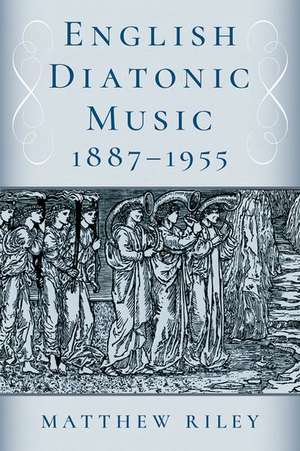 ENGLISH DIATONIC MUSIC 1887–1955

MATTHEW RILEY